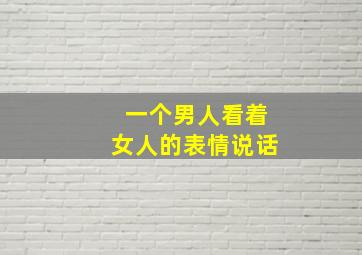 一个男人看着
女人的表情说话